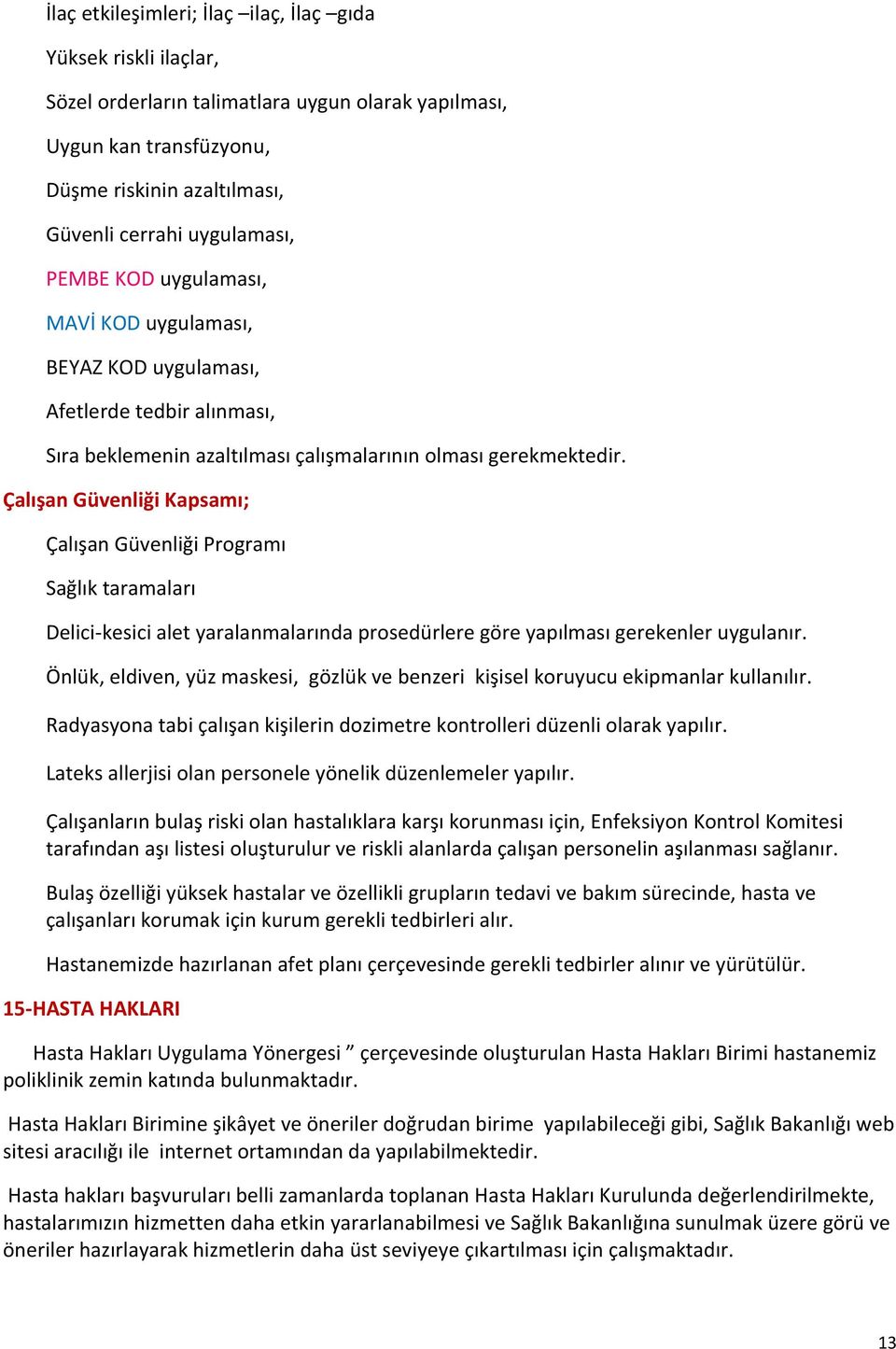 İlaç etkileşimleri; İlaç –ilaç, İlaç –gıda

Yüksek riskli ilaçlar,

Sözel orderların talimatlara uygun olarak yapılması,

Uygun kan transfüzyonu,

Düşme riskinin azaltılması,

Güvenli cerrahi uygulaması,

PEMBE KOD uygulaması,

MAVİ KOD uygulaması,

BEYAZ KOD uygulaması,

Afetlerde tedbir alınması,

Sıra beklemenin azaltılması çalışmalarının olması gerekmektedir.

Çalışan Güvenliği Kapsamı;

Çalışan Güvenliği Programı

Sağlık taramaları

Delici-kesici alet yaralanmalarında prosedürlere göre yapılması gerekenler uygulanır.

Önlük, eldiven, yüz maskesi, gözlük ve benzeri kişisel koruyucu ekipmanlar kullanılır.

Radyasyona tabi çalışan kişilerin dozimetre kontrolleri düzenli olarak yapılır.

Lateks allerjisi olan personele yönelik düzenlemeler yapılır.

Çalışanların bulaş riski olan hastalıklara karşı korunması için, Enfeksiyon Kontrol Komitesi tarafından aşı listesi oluşturulur ve riskli alanlarda çalışan personelin aşılanması sağlanır.

Bulaş özelliği yüksek hastalar ve özellikli grupların tedavi ve bakım sürecinde, hasta ve çalışanları korumak için kurum gerekli tedbirleri alır.

Hastanemizde hazırlanan afet planı çerçevesinde gerekli tedbirler alınır ve yürütülür.

15-HASTA HAKLARI

Hasta Hakları Uygulama Yönergesi ” çerçevesinde oluşturulan Hasta Hakları Birimi hastanemiz poliklinik zemin katında bulunmaktadır.

Hasta Hakları Birimine şikâyet ve öneriler doğrudan birime yapılabileceği gibi, Sağlık Bakanlığı web sitesi aracılığı ile internet ortamından da yapılabilmektedir.

Hasta hakları başvuruları belli zamanlarda toplanan Hasta Hakları Kurulunda değerlendirilmekte, hastalarımızın hizmetten daha etkin yararlanabilmesi ve Sağlık Bakanlığına sunulmak üzere görü ve öneriler hazırlayarak hizmetlerin daha üst seviyeye çıkartılması için çalışmaktadır.

13